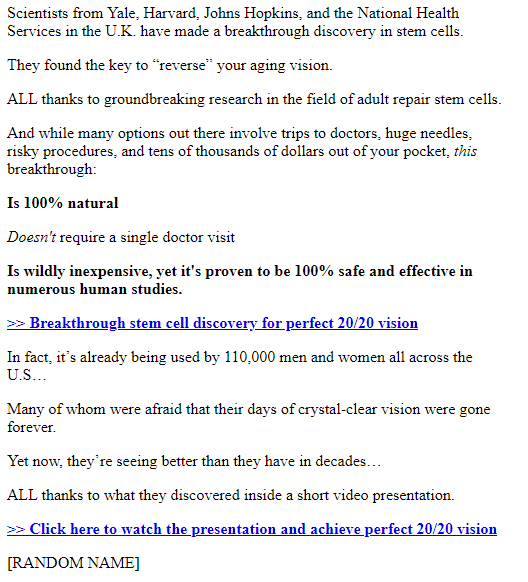 Scientists from Yale, Harvard, Johns Hopkins, and the National Health Services in the U.K. have made a breakthrough discovery in stem cells.

They found the key to “reverse” your aging vision.

ALL thanks to groundbreaking research in the field of adult repair stem cells.

And while many options out there involve trips to doctors, huge needles, risky procedures, and tens of thousands of dollars out of your pocket, this breakthrough:

Is 100% natural

Doesn't require a single doctor visit

Is wildly inexpensive, yet it's proven to be 100% safe and effective in numerous human studies.

>> Breakthrough stem cell discovery for perfect 20/20 vision

In fact, it’s already being used by 110,000 men and women all across the U.S…

Many of whom were afraid that their days of crystal-clear vision were gone forever.

Yet now, they’re seeing better than they have in decades…

ALL thanks to what they discovered inside a short video presentation.

>> Click here to watch the presentation and achieve perfect 20/20 vision

[RANDOM NAME]